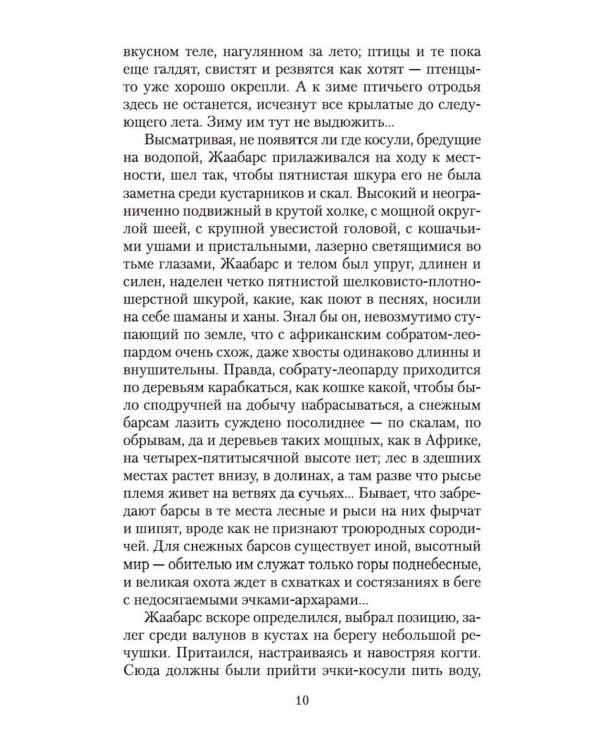 вкусном теле, нагулянном за лето; птицы и те пока еще галдят, свистят и резвятся как хотят — птенцы-то уже хорошо окрепли. А к зиме птичьего отродья здесь не останется, исчезнут все крылатые до следующего лета. Зиму им тут не выдюжить...

Высматривая, не появятся ли где косули, бредущие на водопой, Жаабарс прилаживался на ходу к местности, шел так, чтобы пятнистая шкура его не была заметна среди кустарников и скал. Высокий и неограниченно подвижный в крутой холке, с мощной округлой шеей, с крупной увесистой головой, с кошачьими ушами и пристальными, лазерно светящимися во тьме глазами, Жаабарс и телом был упруг, длинен и силен, наделен четко пятнистой шелковисто-плотношерстной шкурой, какие, как поют в песнях, носили на себе шаманы и ханы. Знал бы он, невозмутимо ступающий по земле, что с африканским собратом-леопардом очень схож, даже хвосты одинаково длинны и внушительны. Правда, собрату-леопарду приходится по деревьям карабкаться, как кошке какой, чтобы было сподручней на добычу набрасываться, а снежным барсам лазить суждено посолиднее — по скалам, по обрывам, да и деревьев таких мощных, как в Африке, на четырех-пятитысячной высоте нет; лес в здешних местах растет внизу, в долинах, а там разве что рысье племя живет на ветвях да сучьях... Бывает, что забредают барсы в те места лесные и рыси на них фырчат и шипят, вроде как не признают троюродных сородичей. Для снежных барсов существует иной, высотный мир — обителью им служат только горы поднебесные, и великая охота ждет в схватках и состязаниях в беге с недосягаемыми эчками-архарами...

Жаабарс вскоре определился, выбрал позицию, залег среди валунов в кустах на берегу небольшой речушки. Притаился, настраиваясь и навостряя когти. Сюда должны были прийти эчки-косули пить воду,

10